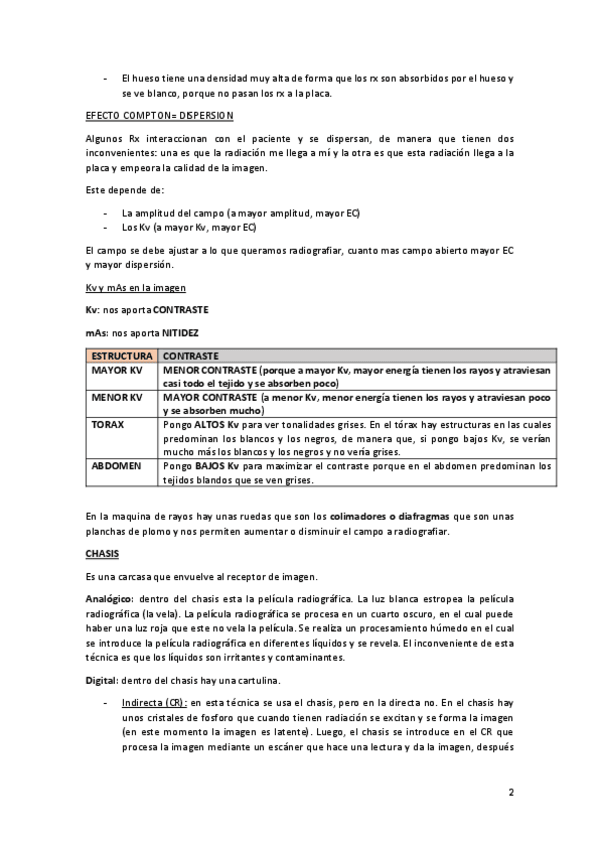 - El hueso tiene una densidad muy alta de forma que los rx son absorbidos por el hueso y se ve blanco, porque no pasan los rx a la placa.

EFECTO COMPTON= DISPERSION

Algunos Rx interaccionan con el paciente y se dispersan, de manera que tienen dos inconvenientes: una es que la radiación me llega a mí y la otra es que esta radiación llega a la placa y empeora la calidad de la imagen.

Este depende de:

- La amplitud del campo (a mayor amplitud, mayor EC)
- Los Kv (a mayor Kv, mayor EC)

El campo se debe ajustar a lo que queramos radiografiar, cuanto mas campo abierto mayor EC y mayor dispersión.

Kv y mAs en la imagen

Kv: nos aporta CONTRASTE

mAs: nos aporta NITIDEZ

| ESTRUCTURA | CONTRASTE |
|---|---|
| MAYOR KV | MENOR CONTRASTE (porque a mayor Kv, mayor energía tienen los rayos y atraviesan casi todo el tejido y se absorben poco) |
| MENOR KV | MAYOR CONTRASTE (a menor Kv, menor energía tienen los rayos y atraviesan poco y se absorben mucho) |
| TORAX | Pongo ALTOS Kv para ver tonalidades grises. En el tórax hay estructuras en las cuales predominan los blancos y los negros, de manera que, si pongo bajos Kv, se verían mucho más los blancos y los negros y no vería grises. |
| ABDOMEN | Pongo BAJOS Kv para maximizar el contraste porque en el abdomen predominan los tejidos blandos que se ven grises. |

En la maquina de rayos hay unas ruedas que son los colimadores o diafragmas que son unas planchas de plomo y nos permiten aumentar o disminuir el campo a radiografiar.

CHASIS

Es una carcasa que envuelve al receptor de imagen.

Analógico: dentro del chasis esta la película radiográfica. La luz blanca estropea la película radiográfica (la vela). La película radiográfica se procesa en un cuarto oscuro, en el cual puede haber una luz roja que este no vela la película. Se realiza un procesamiento húmedo en el cual se introduce la película radiográfica en diferentes líquidos y se revela. El inconveniente de esta técnica es que los líquidos son irritantes y contaminantes.

Digital: dentro del chasis hay una cartulina.

- Indirecta (CR): en esta técnica se usa el chasis, pero en la directa no. En el chasis hay unos cristales de fosforo que cuando tienen radiación se excitan y se forma la imagen (en este momento la imagen es latente). Luego, el chasis se introduce en el CR que procesa la imagen mediante un escáner que hace una lectura y da la imagen, después

2